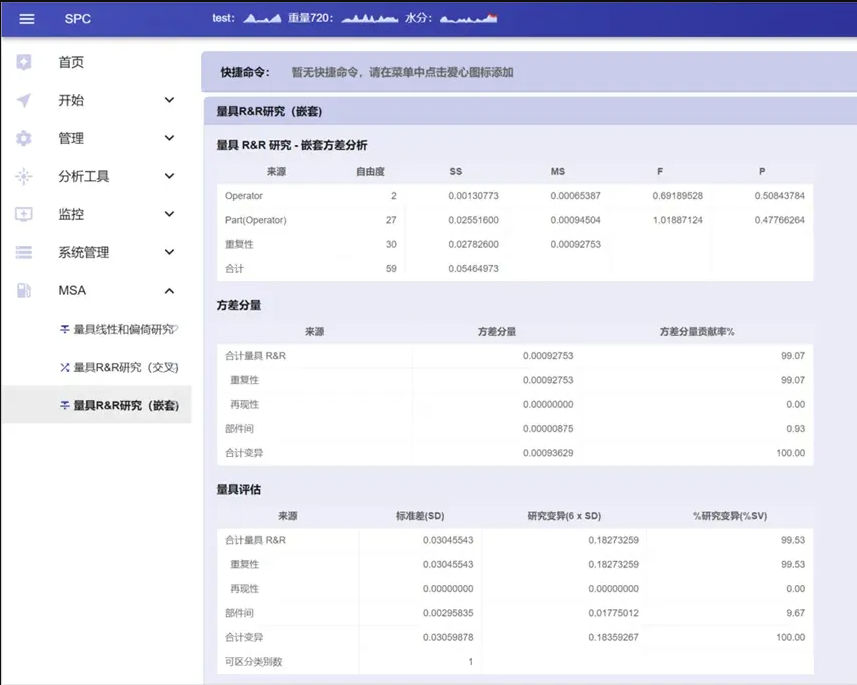 SPC test: 重量720: 水分:

首页
开始
管理
分析工具
监控
系统管理
MSA
量具线性和偏倚研究
量具R&R研究（交叉)
量具R&R研究（嵌套)

快捷命令： 暂无快捷命令，请在菜单中点击爱心图标添加

量具R&R研究（嵌套)

量具 R&R 研究 - 嵌套方差分析

| 来源 | 自由度 | SS | MS | F | P |
|---|---|---|---|---|---|
| Operator | 2 | 0.00130773 | 0.00065387 | 0.69189528 | 0.50843784 |
| Part(Operator) | 27 | 0.02551600 | 0.00094504 | 1.01887124 | 0.47766264 |
| 重复性 | 30 | 0.02782600 | 0.00092753 | | |
| 合计 | 59 | 0.05464973 | | | |

方差分量

| 来源 | 方差分量 | 方差分量贡献率% |
|---|---|---|
| 合计量具 R&R | 0.00092753 | 99.07 |
| 重复性 | 0.00092753 | 99.07 |
| 再现性 | 0.00000000 | 0.00 |
| 部件间 | 0.00000875 | 0.93 |
| 合计变异 | 0.00093629 | 100.00 |

量具评估

| 来源 | 标准差(SD) | 研究变异(6 x SD) | %研究变异(%SV) |
|---|---|---|---|
| 合计量具 R&R | 0.03045543 | 0.18273259 | 99.53 |
| 重复性 | 0.03045543 | 0.18273259 | 99.53 |
| 再现性 | 0.00000000 | 0.00000000 | 0.00 |
| 部件间 | 0.00295835 | 0.01775012 | 9.67 |
| 合计变异 | 0.03059878 | 0.18359267 | 100.00 |
| 可区分类别数 | 1 | | |